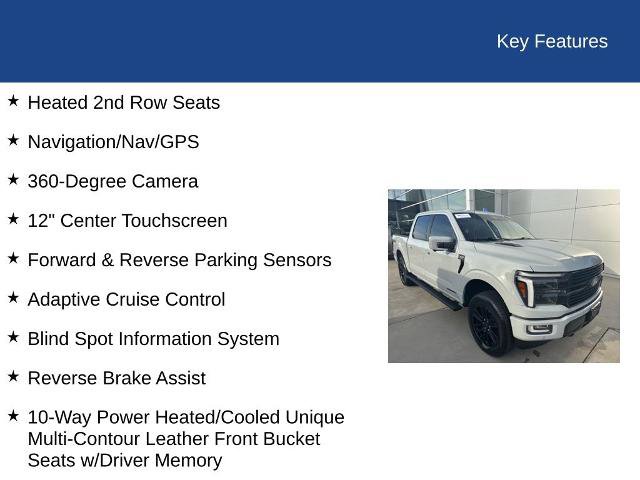 Key Features

★ Heated 2nd Row Seats

★ Navigation/Nav/GPS

★ 360-Degree Camera

★ 12" Center Touchscreen

★ Forward & Reverse Parking Sensors

★ Adaptive Cruise Control

★ Blind Spot Information System

★ Reverse Brake Assist

★ 10-Way Power Heated/Cooled Unique Multi-Contour Leather Front Bucket Seats w/Driver Memory